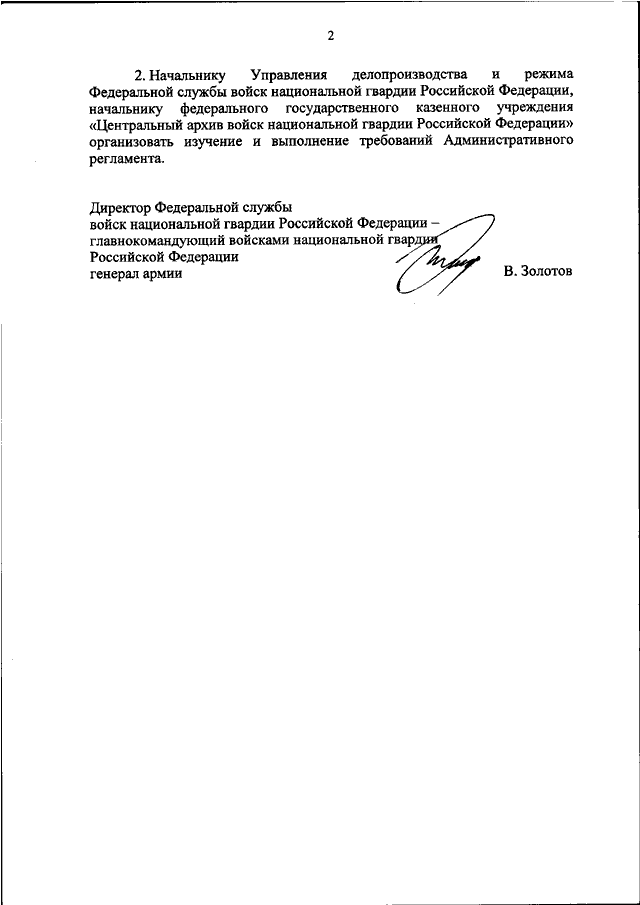 2

2. Начальнику Управления делопроизводства и режима Федеральной службы войск национальной гвардии Российской Федерации, начальнику федерального государственного казенного учреждения «Центральный архив войск национальной гвардии Российской Федерации» организовать изучение и выполнение требований Административного регламента.

Директор Федеральной службы
войск национальной гвардии Российской Федерации –
главнокомандующий войсками национальной гвардии
Российской Федерации
генерал армии В. Золотов